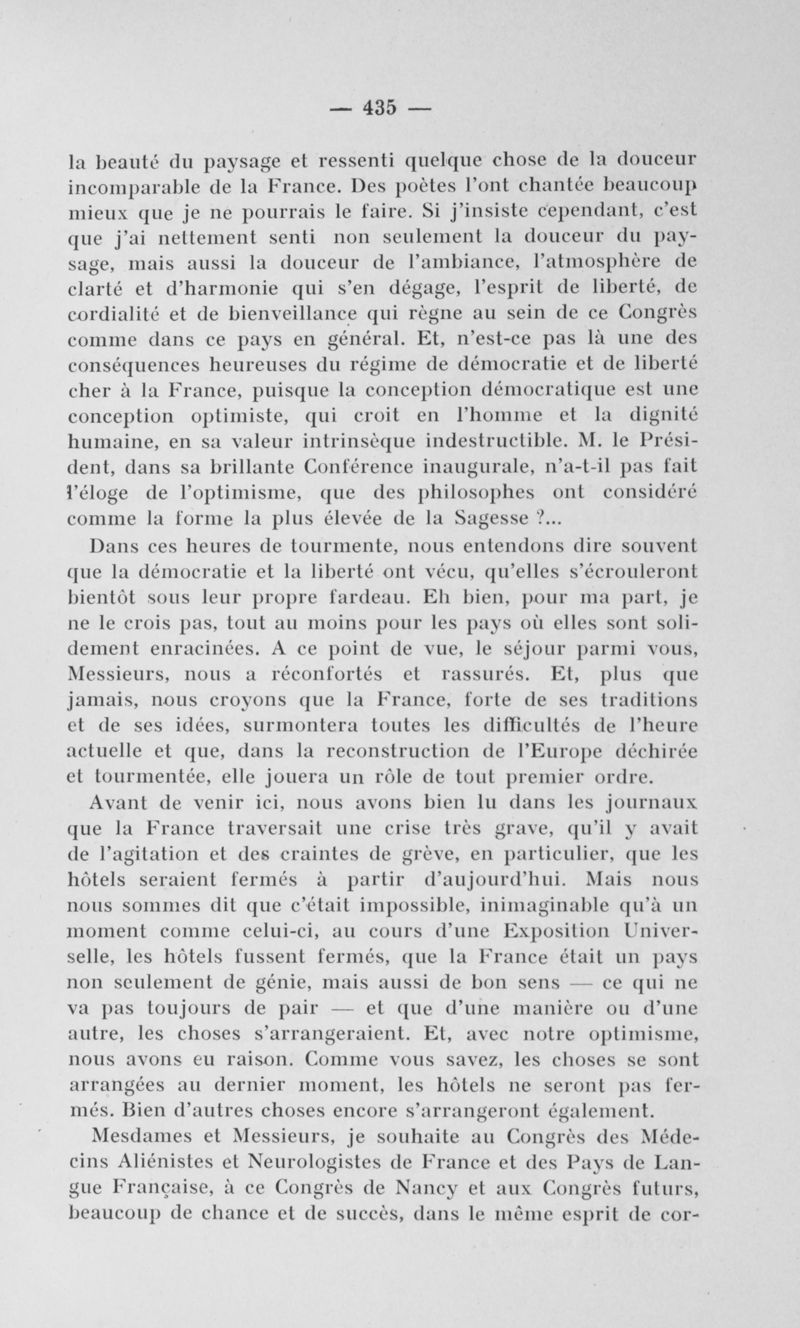 — 435 —

la beauté du paysage et ressenti quelque chose de la douceur incomparable de la France. Des poètes l'ont chantée beaucoup mieux que je ne pourrais le faire. Si j'insiste cependant, c'est que j'ai nettement senti non seulement la douceur du paysage, mais aussi la douceur de l'ambiance, l'atmosphère de clarté et d'harmonie qui s'en dégage, l'esprit de liberté, de cordialité et de bienveillance qui règne au sein de ce Congrès comme dans ce pays en général. Et, n'est-ce pas là une des conséquences heureuses du régime de démocratie et de liberté cher à la France, puisque la conception démocratique est une conception optimiste, qui croit en l'homme et la dignité humaine, en sa valeur intrinsèque indestructible. M. le Président, dans sa brillante Conférence inaugurale, n'a-t-il pas fait l'éloge de l'optimisme, que des philosophes ont considéré comme la forme la plus élevée de la Sagesse ?...

Dans ces heures de tourmente, nous entendons dire souvent que la démocratie et la liberté ont vécu, qu'elles s'écrouleront bientôt sous leur propre fardeau. Eh bien, pour ma part, je ne le crois pas, tout au moins pour les pays où elles sont solidement enracinées. A ce point de vue, le séjour parmi vous, Messieurs, nous a réconfortés et rassurés. Et, plus que jamais, nous croyons que la France, forte de ses traditions et de ses idées, surmontera toutes les difficultés de l'heure actuelle et que, dans la reconstruction de l'Europe déchirée et tourmentée, elle jouera un rôle de tout premier ordre.

Avant de venir ici, nous avons bien lu dans les journaux que la France traversait une crise très grave, qu'il y avait de l'agitation et des craintes de grève, en particulier, que les hôtels seraient fermés à partir d'aujourd'hui. Mais nous nous sommes dit que c'était impossible, inimaginable qu'à un moment comme celui-ci, au cours d'une Exposition Universelle, les hôtels fussent fermés, que la France était un pays non seulement de génie, mais aussi de bon sens — ce qui ne va pas toujours de pair — et que d'une manière ou d'une autre, les choses s'arrangeraient. Et, avec notre optimisme, nous avons eu raison. Comme vous savez, les choses se sont arrangées au dernier moment, les hôtels ne seront pas fermés. Bien d'autres choses encore s'arrangeront également.

Mesdames et Messieurs, je souhaite au Congrès des Médecins Aliénistes et Neurologistes de France et des Pays de Langue Française, à ce Congrès de Nancy et aux Congrès futurs, beaucoup de chance et de succès, dans le même esprit de cor-